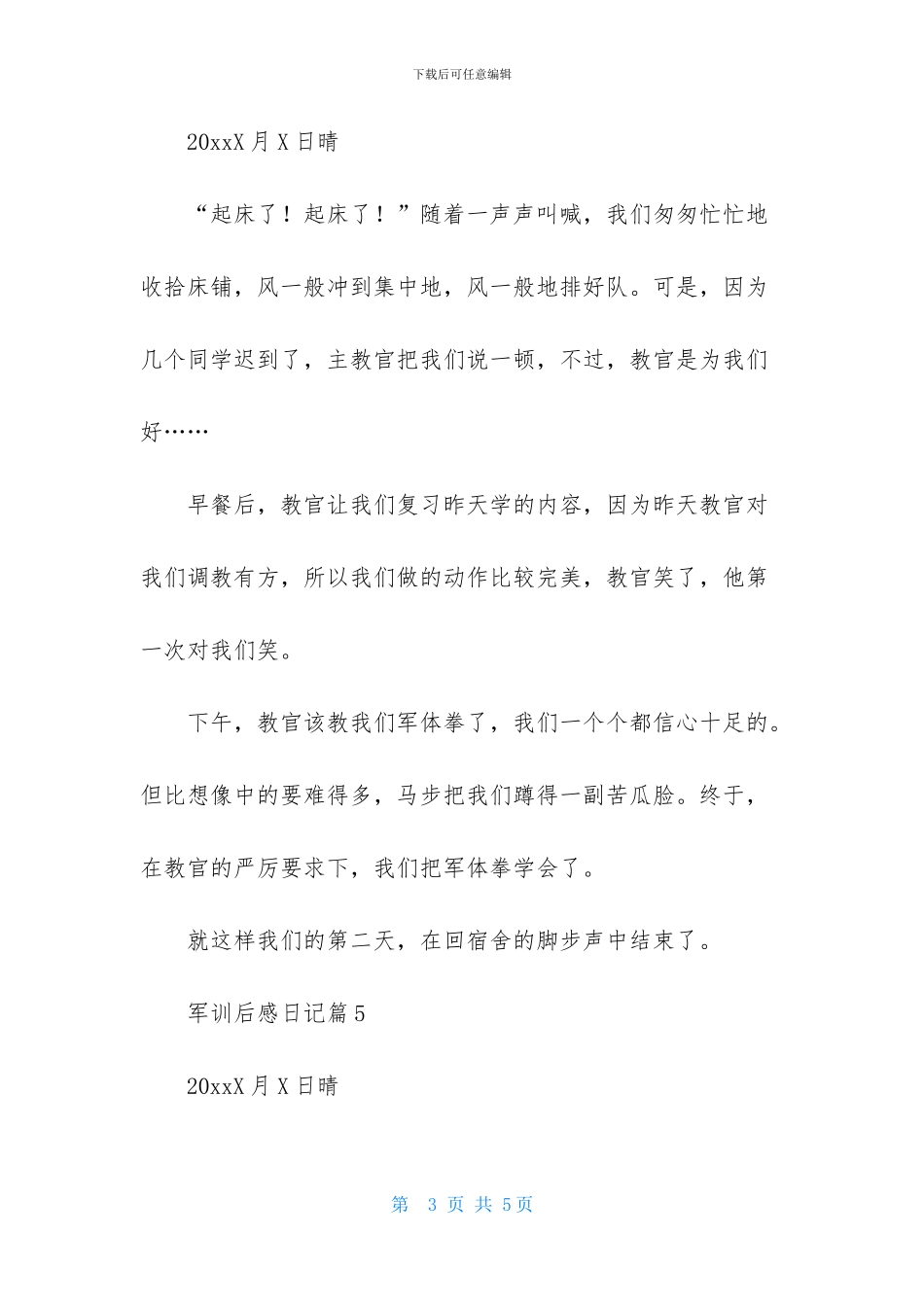 下载后可任意编辑

20xxX 月 X 日晴

“起床了！起床了！”随着一声声叫喊，我们匆匆忙忙地收拾床铺，风一般冲到集中地，风一般地排好队。可是，因为几个同学迟到了，主教官把我们说一顿，不过，教官是为我们好……

早餐后，教官让我们复习昨天学的内容，因为昨天教官对我们调教有方，所以我们做的动作比较完美，教官笑了，他第一次对我们笑。

下午，教官该教我们军体拳了，我们一个个都信心十足的。但比想像中的要难得多，马步把我们蹲得一副苦瓜脸。终于，在教官的严厉要求下，我们把军体拳学会了。

就这样我们的第二天，在回宿舍的脚步声中结束了。

军训后感日记篇 5

20xxX 月 X 日晴

第 3 页 共 5 页